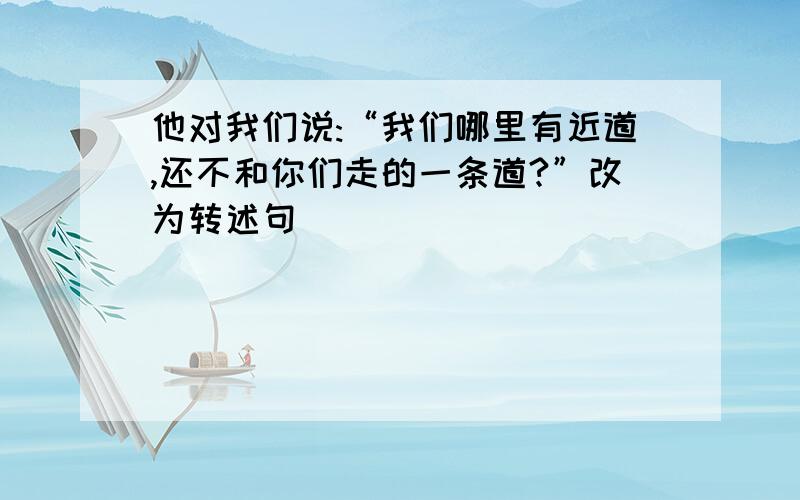 他对我们说:“我们哪里有近道,还不和你们走的一条道?”改为转述句